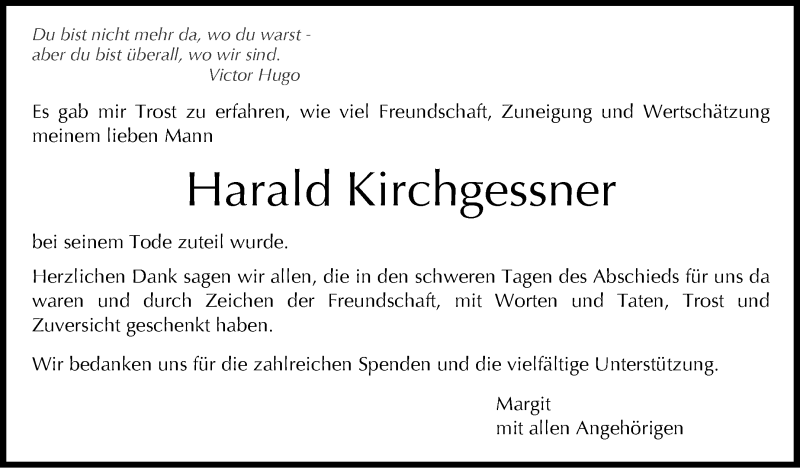 Du bist nicht mehr da, wo du warst -
aber du bist überall, wo wir sind.
Victor Hugo

Es gab mir Trost zu erfahren, wie viel Freundschaft, Zuneigung und Wertschätzung meinem lieben Mann

Harald Kirchgessner

bei seinem Tode zuteil wurde.

Herzlichen Dank sagen wir allen, die in den schweren Tagen des Abschieds für uns da waren und durch Zeichen der Freundschaft, mit Worten und Taten, Trost und Zuversicht geschenkt haben.

Wir bedanken uns für die zahlreichen Spenden und die vielfältige Unterstützung.

Margit
mit allen Angehörigen